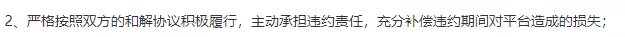 2、严格按照双方的和解协议积极履行，主动承担违约责任，充分补偿违约期间对平台造成的损失；